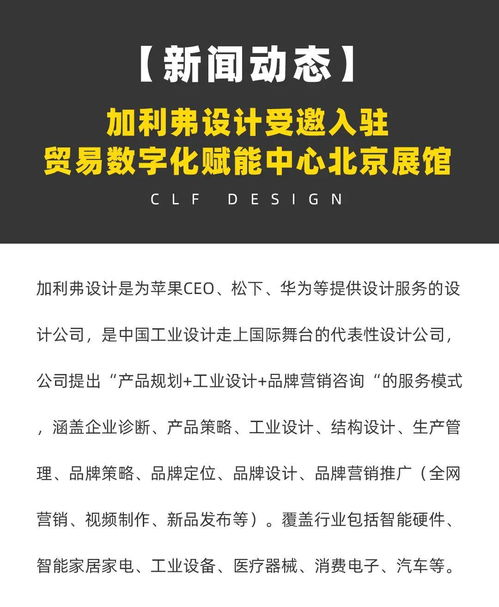 【新闻动态】

加利弗设计受邀入驻
贸易数字化赋能中心北京展馆

CLF DESIGN

加利弗设计是为苹果CEO、松下、华为等提供设计服务的设计公司，是中国工业设计走上国际舞台的代表性设计公司，公司提出“产品规划+工业设计+品牌营销咨询“的服务模式，涵盖企业诊断、产品策略、工业设计、结构设计、生产管理、品牌策略、品牌定位、品牌设计、品牌营销推广（全网营销、视频制作、新品发布等）。覆盖行业包括智能硬件、智能家居家电、工业设备、医疗器械、消费电子、汽车等。